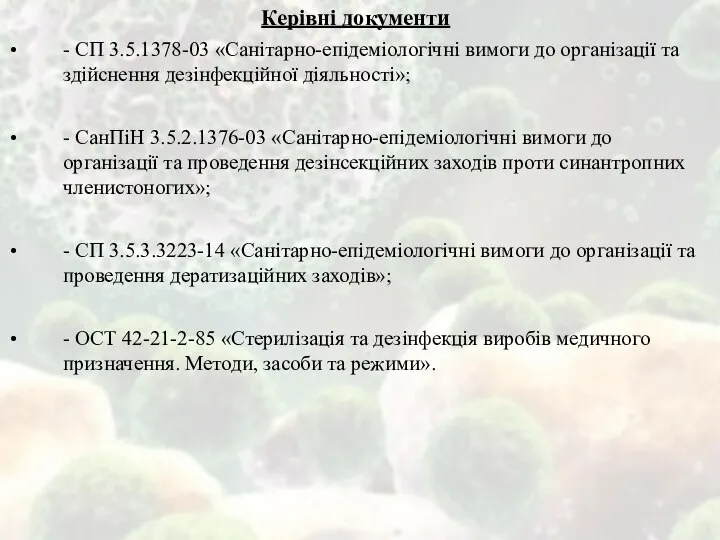 Керівні документи

• - СП 3.5.1378-03 «Санітарно-епідеміологічні вимоги до організації та здійснення дезінфекційної діяльності»;

• - СанПіН 3.5.2.1376-03 «Санітарно-епідеміологічні вимоги до організації та проведення дезінсекційних заходів проти синантропних членистоногих»;

• - СП 3.5.3.3223-14 «Санітарно-епідеміологічні вимоги до організації та проведення дератизаційних заходів»;

• - ОСТ 42-21-2-85 «Стерилізація та дезінфекція виробів медичного призначення. Методи, засоби та режими».